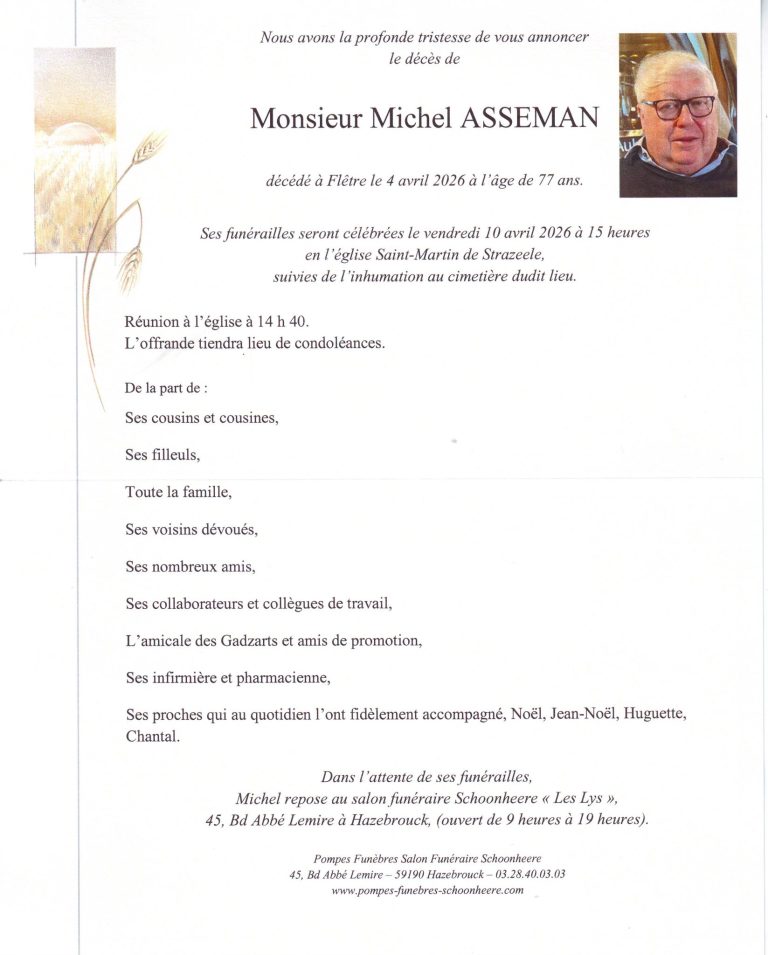 Nous avons la profonde tristesse de vous annoncer
le décès de

Monsieur Michel ASSEMAN

décédé à Flêtre le 4 avril 2026 à l'âge de 77 ans.

Ses funérailles seront célébrées le vendredi 10 avril 2026 à 15 heures
en l'église Saint-Martin de Strazeele,
suivies de l'inhumation au cimetière dudit lieu.

Réunion à l'église à 14 h 40.
L'offrande tiendra lieu de condoléances.

De la part de :

Ses cousins et cousines,

Ses filleuls,

Toute la famille,

Ses voisins dévoués,

Ses nombreux amis,

Ses collaborateurs et collègues de travail,

L'amicale des Gadzarts et amis de promotion,

Ses infirmière et pharmacienne,

Ses proches qui au quotidien l'ont fidèlement accompagné, Noël, Jean-Noël, Huguette, Chantal.

Dans l'attente de ses funérailles,
Michel repose au salon funéraire Schoonheere « Les Lys »,
45, Bd Abbé Lemire à Hazebrouck, (ouvert de 9 heures à 19 heures).

Pompes Funèbres Salon Funéraire Schoonheere
45, Bd Abbé Lemire – 59190 Hazebrouck – 03.28.40.03.03
www.pompes-funebres-schoonheere.com